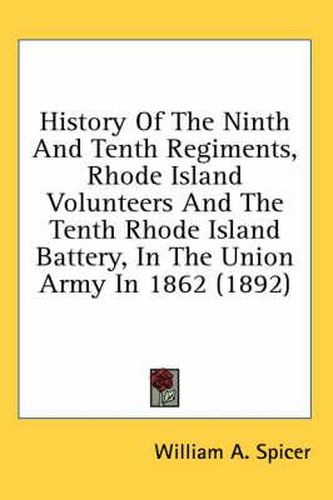 History Of The Ninth And Tenth Regiments, Rhode Island Volunteers And The Tenth Rhode Island Battery, In The Union Army In 1862 (1892)

William A. Spicer